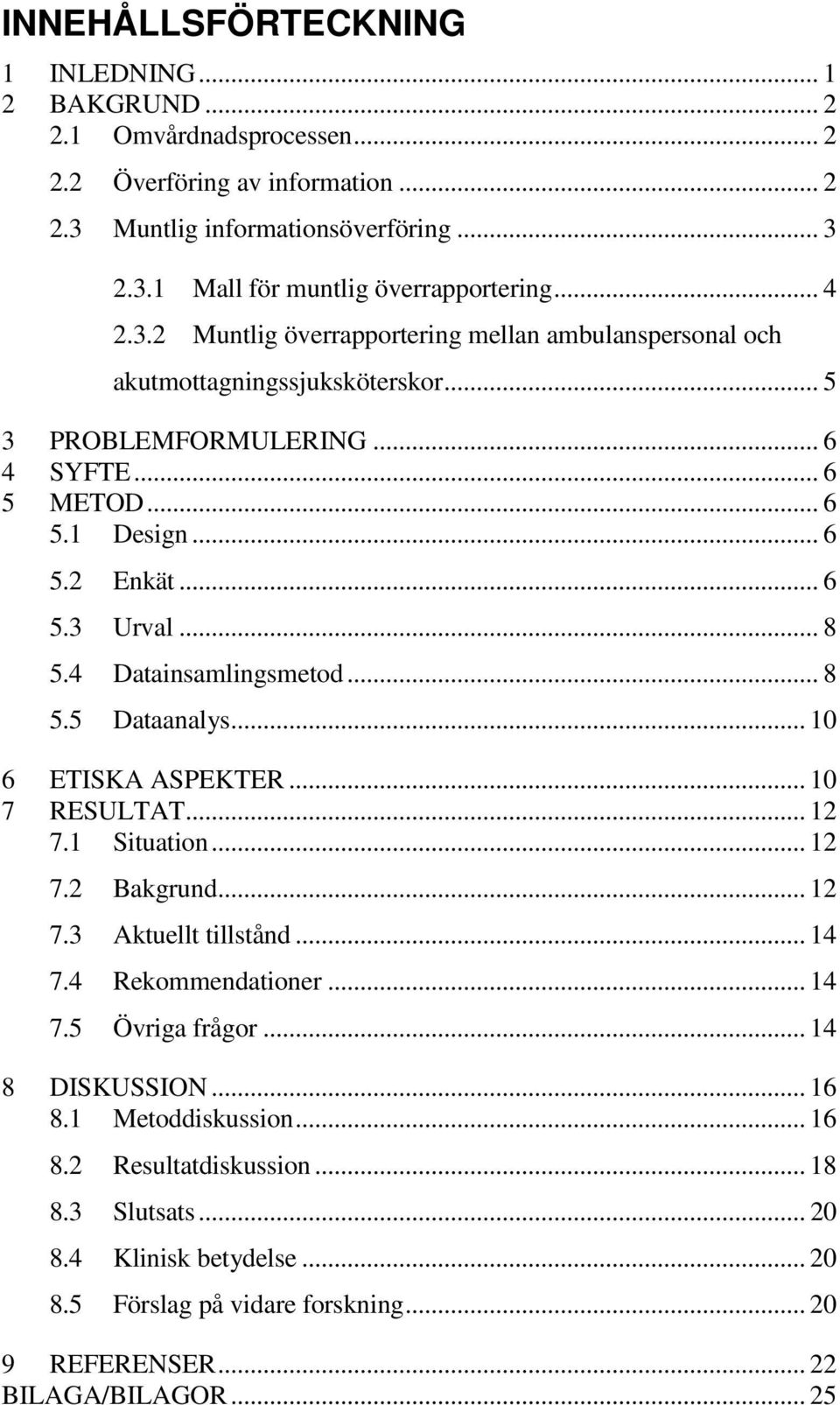 INNEHÅLLSFÖRTECKNING

1 INLEDNING ... 1
2 BAKGRUND ... 2
2.1 Omvårdnadsprocessen ... 2
2.2 Överföring av information ... 2
2.3 Muntlig informationsöverföring ... 3
2.3.1 Mall för muntlig överrapportering ... 4
2.3.2 Muntlig överrapportering mellan ambulanspersonal och akutmottagningssjuksköterskor ... 5
3 PROBLEMFORMULERING ... 6
4 SYFTE ... 6
5 METOD ... 6
5.1 Design ... 6
5.2 Enkät ... 6
5.3 Urval ... 8
5.4 Datainsamlingsmetod ... 8
5.5 Dataanalys ... 10
6 ETISKA ASPEKTER ... 10
7 RESULTAT ... 12
7.1 Situation ... 12
7.2 Bakgrund ... 12
7.3 Aktuellt tillstånd ... 14
7.4 Rekommendationer ... 14
7.5 Övriga frågor ... 14
8 DISKUSSION ... 16
8.1 Metoddiskussion ... 16
8.2 Resultatdiskussion ... 18
8.3 Slutsats ... 20
8.4 Klinisk betydelse ... 20
8.5 Förslag på vidare forskning ... 20
9 REFERENSER ... 22
BILAGA/BILAGOR ... 25